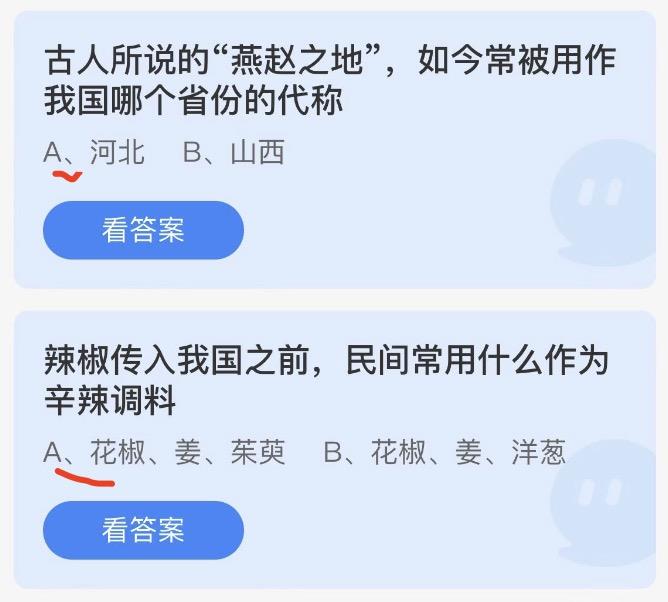 古人所说的“燕赵之地”，如今常被用作我国哪个省份的代称

A、河北　B、山西

看答案

辣椒传入我国之前，民间常用什么作为辛辣调料

A、花椒、姜、茱萸　B、花椒、姜、洋葱

看答案